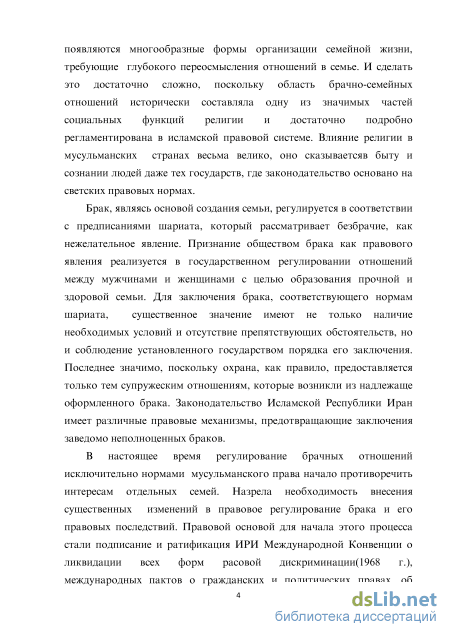 появляются многообразные формы организации семейной жизни, требующие глубокого переосмысления отношений в семье. И сделать это достаточно сложно, поскольку область брачно-семейных отношений исторически составляла одну из значимых частей социальных функций религии и достаточно подробно регламентирована в исламской правовой системе. Влияние религии в мусульманских странах весьма велико, оно сказываетсяв быту и сознании людей даже тех государств, где законодательство основано на светских правовых нормах.

Брак, являясь основой создания семьи, регулируется в соответствии с предписаниями шариата, который рассматривает безбрачие, как нежелательное явление. Признание обществом брака как правового явления реализуется в государственном регулировании отношений между мужчинами и женщинами с целью образования прочной и здоровой семьи. Для заключения брака, соответствующего нормам шариата, существенное значение имеют не только наличие необходимых условий и отсутствие препятствующих обстоятельств, но и соблюдение установленного государством порядка его заключения. Последнее значимо, поскольку охрана, как правило, предоставляется только тем супружеским отношениям, которые возникли из надлежаще оформленного брака. Законодательство Исламской Республики Иран имеет различные правовые механизмы, предотвращающие заключения заведомо неполноценных браков.

В настоящее время регулирование брачных отношений исключительно нормами мусульманского права начало противоречить интересам отдельных семей. Назрела необходимость внесения существенных изменений в правовое регулирование брака и его правовых последствий. Правовой основой для начала этого процесса стали подписание и ратификация ИРИ Международной Конвенции о ликвидации всех форм расовой дискриминации(1968 г.), международных пактов о гражданских и политических правах, об

4

dsLib.net
библиотека диссертаций